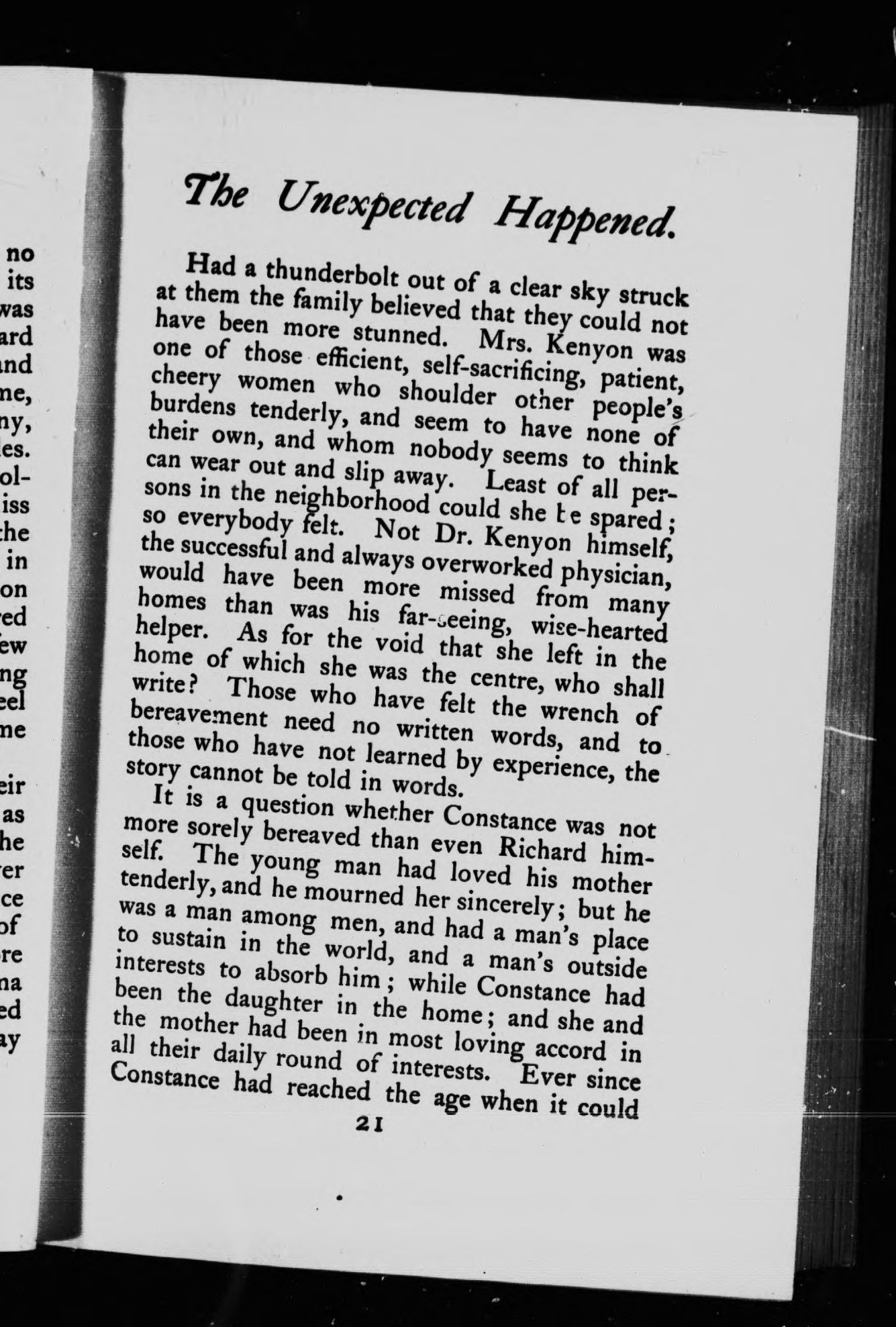 no
its
was
ard
and
ne,
ny,
es.
ol-
iss
the
in
on
ed
ew
ng
eel
ne

eir
as
he
er
ce
of
re
na
ed
ay

The Unexpected Happened.

Had a thunderbolt out of a clear sky struck at them the family believed that they could not have been more stunned. Mrs. Kenyon was one of those efficient, self-sacrificing, patient, cheery women who shoulder other people's burdens tenderly, and seem to have none of their own, and whom nobody seems to think can wear out and slip away. Least of all persons in the neighborhood could she be spared; so everybody felt. Not Dr. Kenyon himself, the successful and always overworked physician, would have been more missed from many homes than was his far-seeing, wise-hearted helper. As for the void that she left in the home of which she was the centre, who shall write? Those who have felt the wrench of bereavement need no written words, and to those who have not learned by experience, the story cannot be told in words.

It is a question whether Constance was not more sorely bereaved than even Richard himself. The young man had loved his mother tenderly, and he mourned her sincerely; but he was a man among men, and had a man's place to sustain in the world, and a man's outside interests to absorb him; while Constance had been the daughter in the home; and she and the mother had been in most loving accord in all their daily round of interests. Ever since Constance had reached the age when it could

21